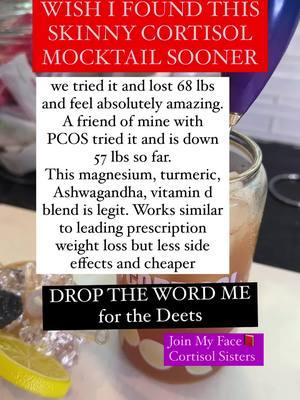 WISH I FOUND THIS SKINNY CORTISOL MOCKTAIL SOONER

we tried it and lost 68 lbs and feel absolutely amazing. A friend of mine with PCOS tried it and is down 57 lbs so far.
This magnesium, turmeric, Ashwagandha, vitamin d blend is legit. Works similar to leading prescription weight loss but less side effects and cheaper

DROP THE WORD ME for the Deets

Join My Face📕 Cortisol Sisters